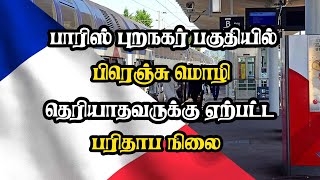 B

பாரிஸ் புறநகர் பகுதியில்

பிரெஞ்சு மொழி

தெரியாதவருக்கு ஏற்பட்ட

பரிதாப நிலை